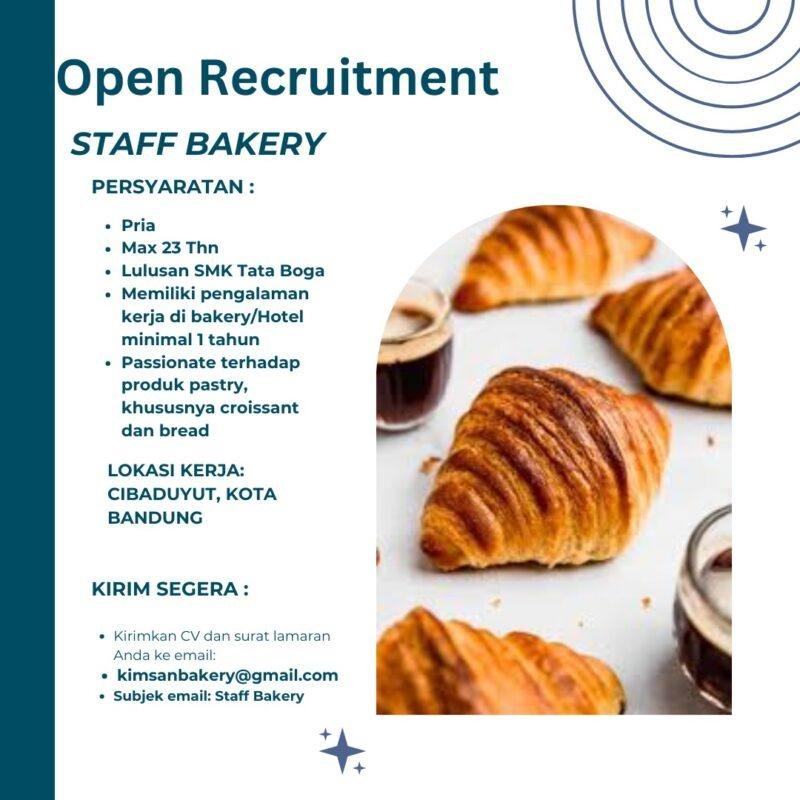 Open Recruitment

STAFF BAKERY

PERSYARATAN :

- Pria
- Max 23 Thn
- Lulusan SMK Tata Boga
- Memiliki pengalaman kerja di bakery/Hotel minimal 1 tahun
- Passionate terhadap produk pastry, khususnya croissant dan bread

LOKASI KERJA: CIBADUYUT, KOTA BANDUNG

KIRIM SEGERA :

- Kirimkan CV dan surat lamaran Anda ke email:
- kimsanbakery@gmail.com
- Subjek email: Staff Bakery